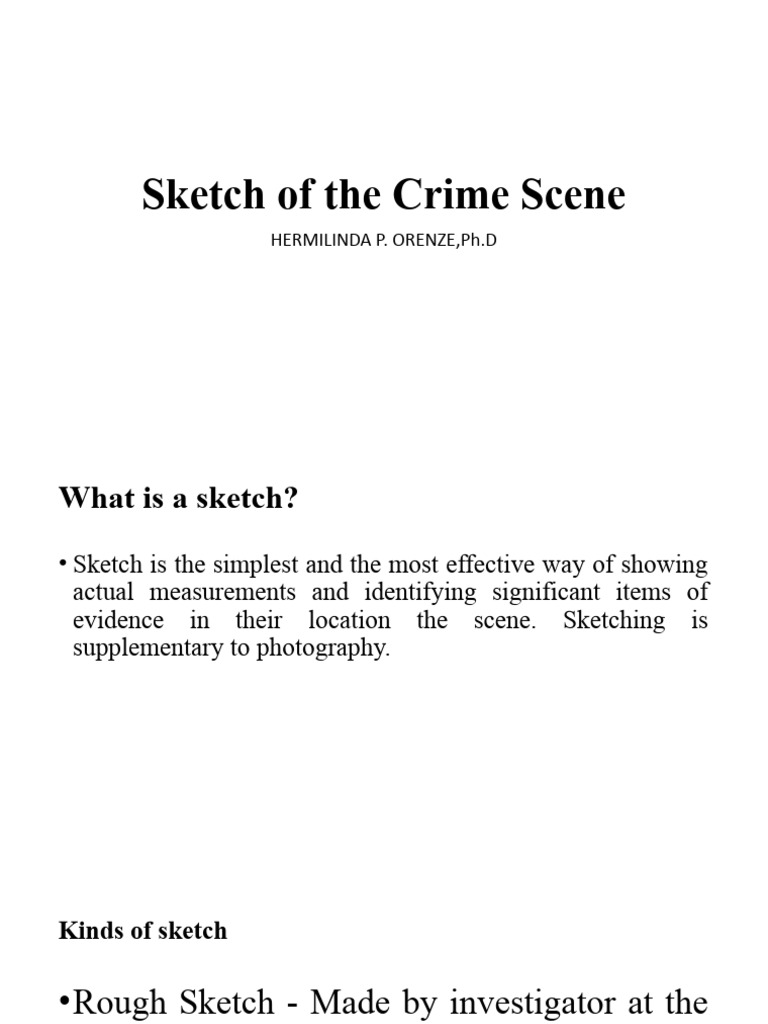 Sketch of the Crime Scene

HERMILINDA P. ORENZE,Ph.D

What is a sketch?

• Sketch is the simplest and the most effective way of showing actual measurements and identifying significant items of evidence in their location the scene. Sketching is supplementary to photography.

Kinds of sketch

•Rough Sketch - Made by investigator at the